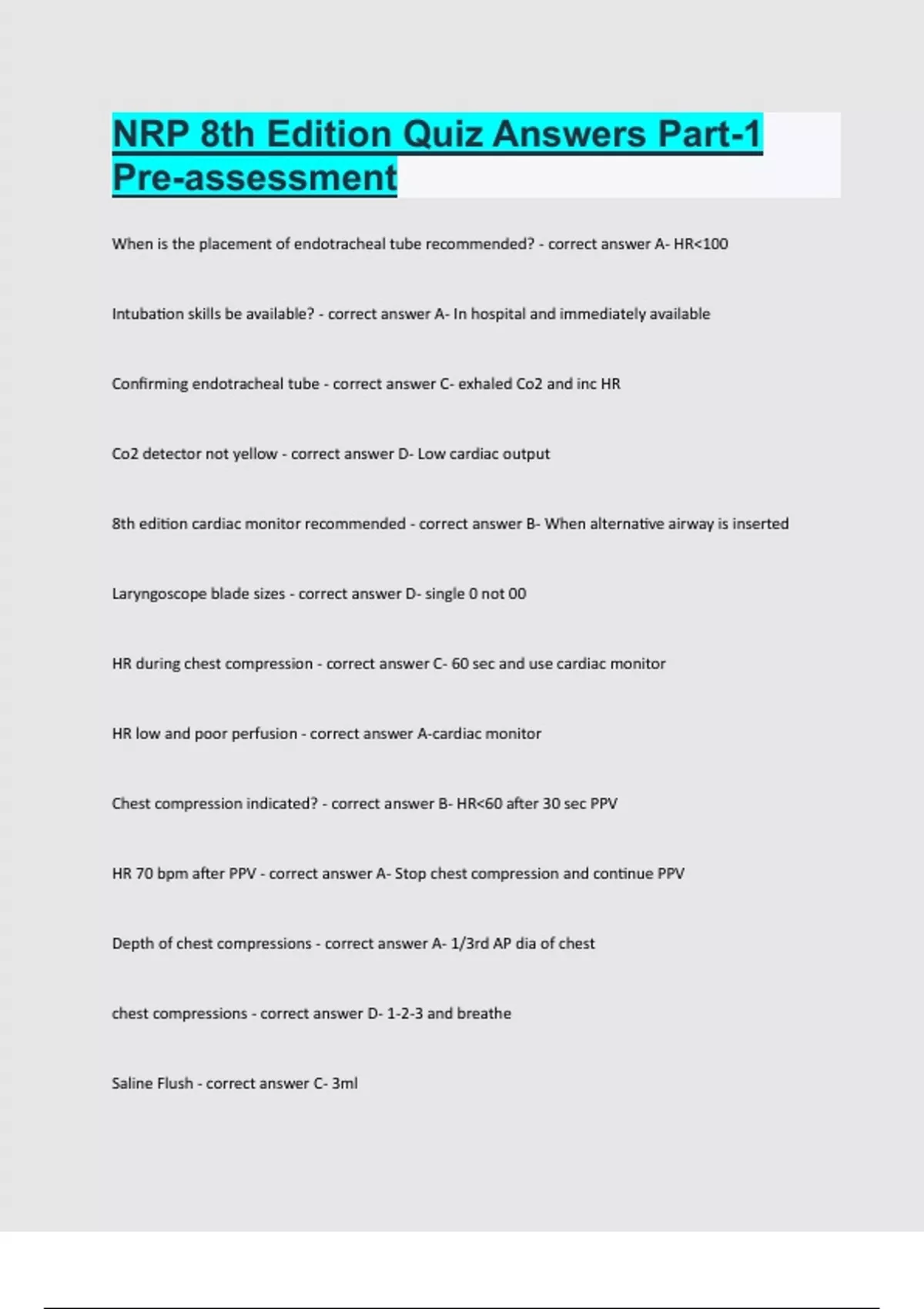 NRP 8th Edition Quiz Answers Part-1 Pre-assessment

When is the placement of endotracheal tube recommended? - correct answer A- HR<100

Intubation skills be available? - correct answer A- In hospital and immediately available

Confirming endotracheal tube - correct answer C- exhaled Co2 and inc HR

Co2 detector not yellow - correct answer D- Low cardiac output

8th edition cardiac monitor recommended - correct answer B- When alternative airway is inserted

Laryngoscope blade sizes - correct answer D- single 0 not 00

HR during chest compression - correct answer C- 60 sec and use cardiac monitor

HR low and poor perfusion - correct answer A-cardiac monitor

Chest compression indicated? - correct answer B- HR<60 after 30 sec PPV

HR 70 bpm after PPV - correct answer A- Stop chest compression and continue PPV

Depth of chest compressions - correct answer A- 1/3rd AP dia of chest

chest compressions - correct answer D- 1-2-3 and breathe

Saline Flush - correct answer C- 3ml